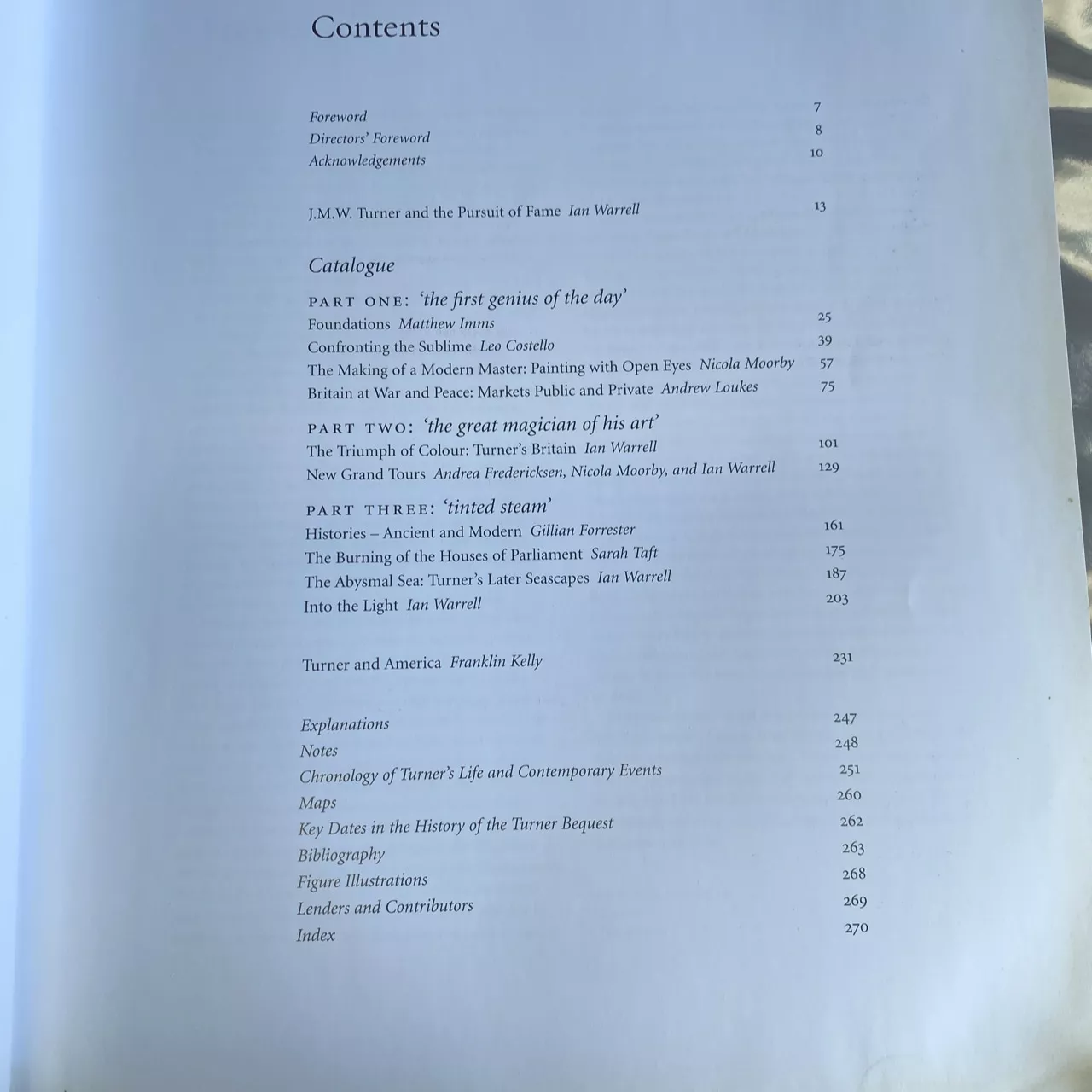 Contents

Foreword 7
Directors' Foreword 8
Acknowledgements 10

J.M.W. Turner and the Pursuit of Fame Ian Warrell 13

Catalogue

PART ONE: 'the first genius of the day'
Foundations Matthew Imms 25
Confronting the Sublime Leo Costello 39
The Making of a Modern Master: Painting with Open Eyes Nicola Moorby 57
Britain at War and Peace: Markets Public and Private Andrew Loukes 75

PART TWO: 'the great magician of his art'
The Triumph of Colour: Turner's Britain Ian Warrell 101
New Grand Tours Andrea Fredericksen, Nicola Moorby, and Ian Warrell 129

PART THREE: 'tinted steam'
Histories – Ancient and Modern Gillian Forrester 161
The Burning of the Houses of Parliament Sarah Taft 175
The Abysmal Sea: Turner's Later Seascapes Ian Warrell 187
Into the Light Ian Warrell 203

Turner and America Franklin Kelly 231

Explanations 247
Notes 248
Chronology of Turner's Life and Contemporary Events 251
Maps 260
Key Dates in the History of the Turner Bequest 262
Bibliography 263
Figure Illustrations 268
Lenders and Contributors 269
Index 270